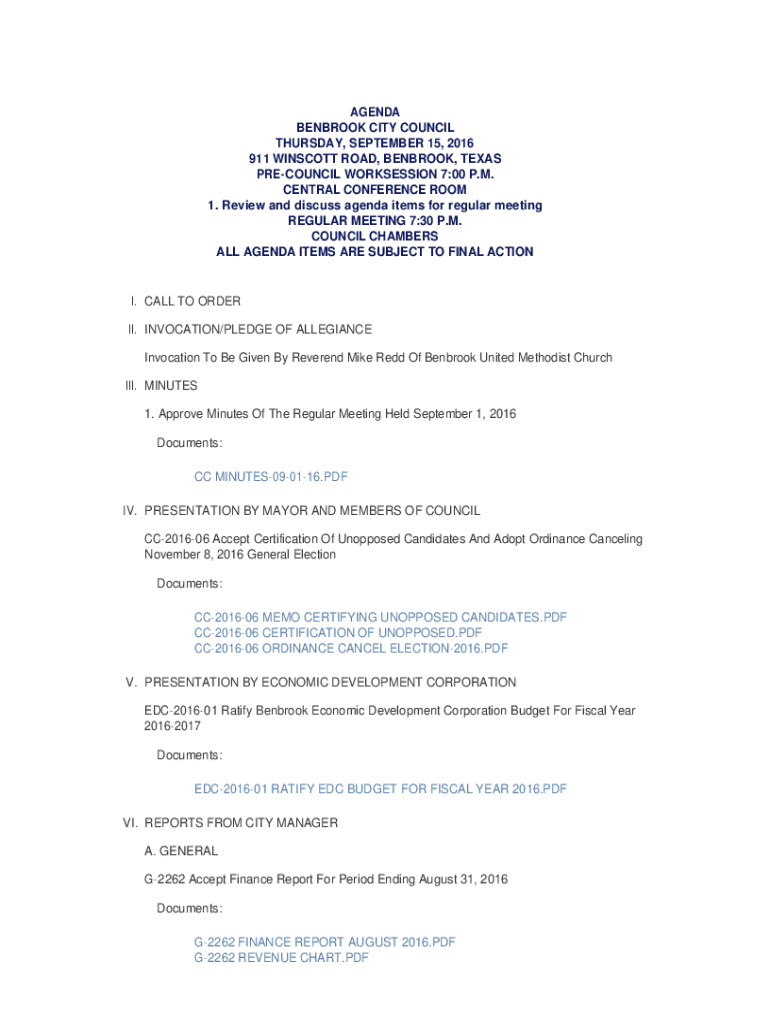 AGENDA
BENBROOK CITY COUNCIL
THURSDAY, SEPTEMBER 15, 2016
911 WINSCOTT ROAD, BENBROOK, TEXAS
PRE-COUNCIL WORKSESSION 7:00 P.M.
CENTRAL CONFERENCE ROOM
1. Review and discuss agenda items for regular meeting
REGULAR MEETING 7:30 P.M.
COUNCIL CHAMBERS
ALL AGENDA ITEMS ARE SUBJECT TO FINAL ACTION

I. CALL TO ORDER

II. INVOCATION/PLEDGE OF ALLEGIANCE

Invocation To Be Given By Reverend Mike Redd Of Benbrook United Methodist Church

III. MINUTES

1. Approve Minutes Of The Regular Meeting Held September 1, 2016

Documents:

CC MINUTES-09-01-16.PDF

IV. PRESENTATION BY MAYOR AND MEMBERS OF COUNCIL

CC-2016-06 Accept Certification Of Unopposed Candidates And Adopt Ordinance Canceling November 8, 2016 General Election

Documents:

CC-2016-06 MEMO CERTIFYING UNOPPOSED CANDIDATES.PDF
CC-2016-06 CERTIFICATION OF UNOPPOSED.PDF
CC-2016-06 ORDINANCE CANCEL ELECTION-2016.PDF

V. PRESENTATION BY ECONOMIC DEVELOPMENT CORPORATION

EDC-2016-01 Ratify Benbrook Economic Development Corporation Budget For Fiscal Year 2016-2017

Documents:

EDC-2016-01 RATIFY EDC BUDGET FOR FISCAL YEAR 2016.PDF

VI. REPORTS FROM CITY MANAGER

A. GENERAL

G-2262 Accept Finance Report For Period Ending August 31, 2016

Documents:

G-2262 FINANCE REPORT AUGUST 2016.PDF
G-2262 REVENUE CHART.PDF